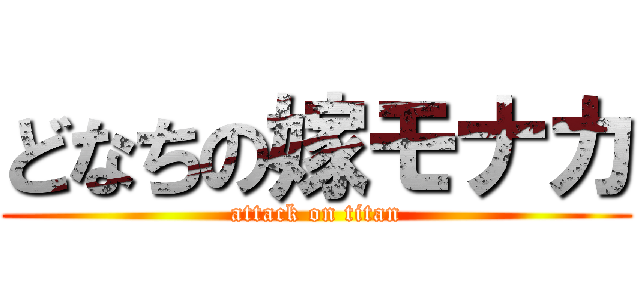 どなちの嫁モナカ
attack on titan